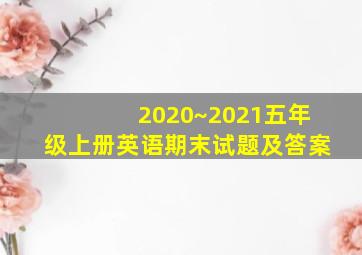 2020~2021五年级上册英语期末试题及答案